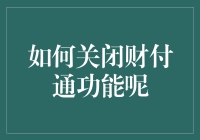 如何关闭财付通功能呢